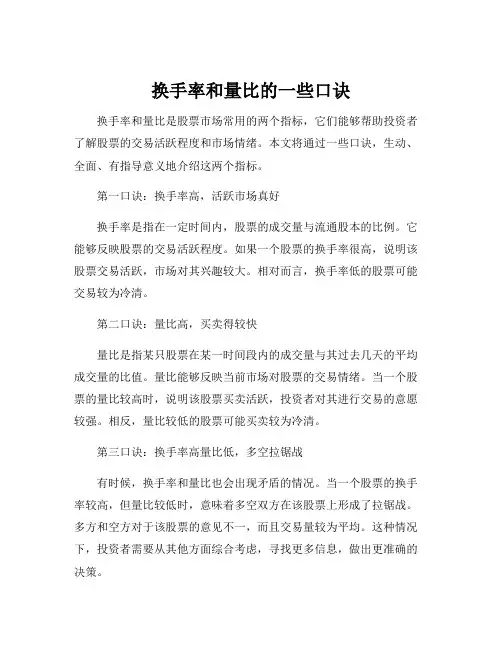 换手率和量比的一些口诀

换手率和量比是股票市场常用的两个指标，它们能够帮助投资者了解股票的交易活跃程度和市场情绪。本文将通过一些口诀，生动、全面、有指导意义地介绍这两个指标。

第一口诀：换手率高，活跃市场真好

换手率是指在一定时间内，股票的成交量与流通股本的比例。它能够反映股票的交易活跃程度。如果一个股票的换手率很高，说明该股票交易活跃，市场对其兴趣较大。相对而言，换手率低的股票可能交易较为冷清。

第二口诀：量比高，买卖得较快

量比是指某只股票在某一时间段内的成交量与其过去几天的平均成交量的比值。量比能够反映当前市场对股票的交易情绪。当一个股票的量比较高时，说明该股票买卖活跃，投资者对其进行交易的意愿较强。相反，量比较低的股票可能买卖较为冷清。

第三口诀：换手率高量比低，多空拉锯战

有时候，换手率和量比也会出现矛盾的情况。当一个股票的换手率较高，但量比较低时，意味着多空双方在该股票上形成了拉锯战。多方和空方对于该股票的意见不一，而且交易量较为平均。这种情况下，投资者需要从其他方面综合考虑，寻找更多信息，做出更准确的决策。